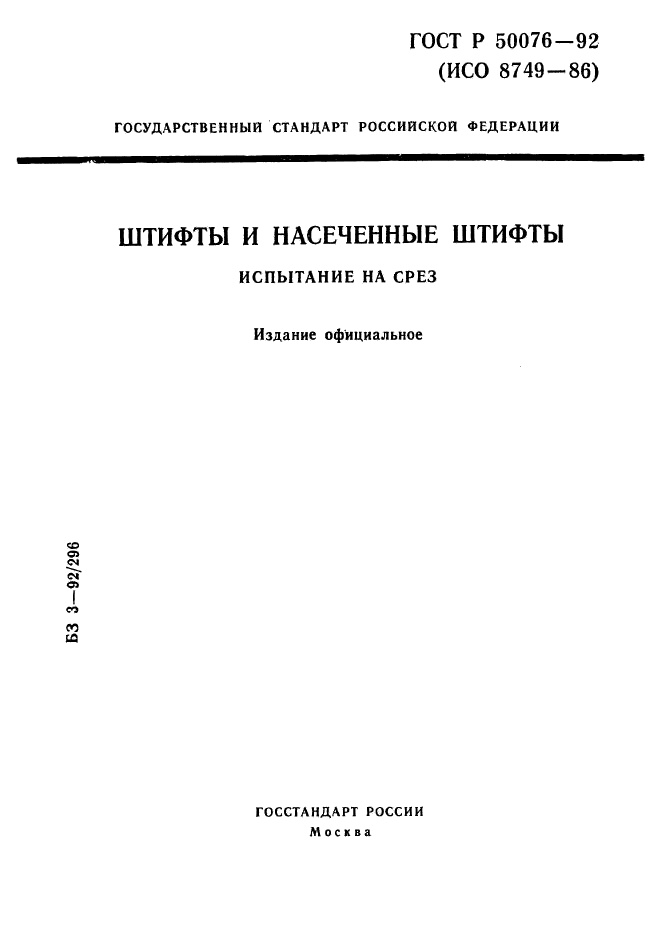 ГОСТ Р 50076—92
(ИСО 8749—86)

ГОСУДАРСТВЕННЫЙ СТАНДАРТ РОССИЙСКОЙ ФЕДЕРАЦИИ

ШТИФТЫ И НАСЕЧЕННЫЕ ШТИФТЫ

ИСПЫТАНИЕ НА СРЕЗ

Издание официальное

БЗ 3—92/296

ГОССТАНДАРТ РОССИИ
Москва